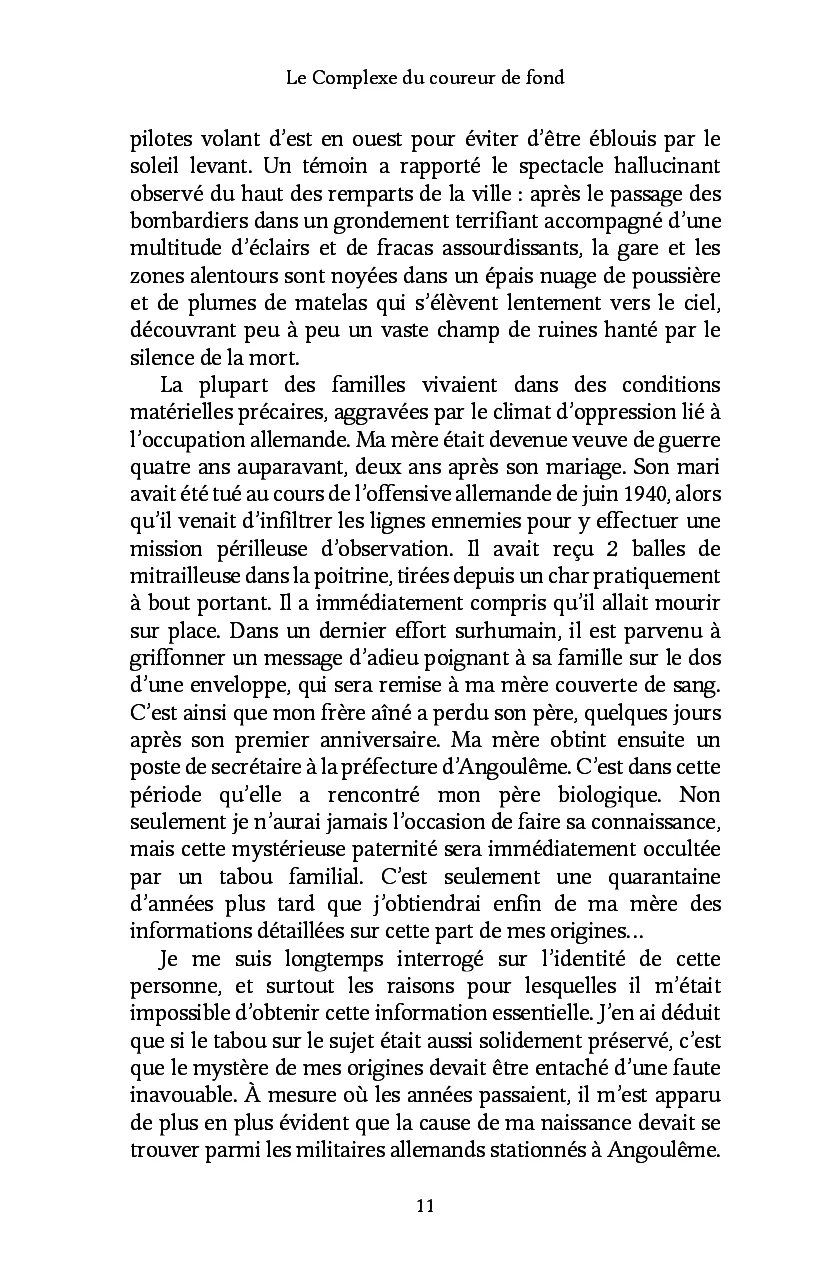 Le Complexe du coureur de fond

pilotes volant d'est en ouest pour éviter d'être éblouis par le soleil levant. Un témoin a rapporté le spectacle hallucinant observé du haut des remparts de la ville : après le passage des bombardiers dans un grondement terrifiant accompagné d'une multitude d'éclairs et de fracas assourdissants, la gare et les zones alentours sont noyées dans un épais nuage de poussière et de plumes de matelas qui s'élèvent lentement vers le ciel, découvrant peu à peu un vaste champ de ruines hanté par le silence de la mort.

La plupart des familles vivaient dans des conditions matérielles précaires, aggravées par le climat d'oppression lié à l'occupation allemande. Ma mère était devenue veuve de guerre quatre ans auparavant, deux ans après son mariage. Son mari avait été tué au cours de l'offensive allemande de juin 1940, alors qu'il venait d'infiltrer les lignes ennemies pour y effectuer une mission périlleuse d'observation. Il avait reçu 2 balles de mitrailleuse dans la poitrine, tirées depuis un char pratiquement à bout portant. Il a immédiatement compris qu'il allait mourir sur place. Dans un dernier effort surhumain, il est parvenu à griffonner un message d'adieu poignant à sa famille sur le dos d'une enveloppe, qui sera remise à ma mère couverte de sang. C'est ainsi que mon frère aîné a perdu son père, quelques jours après son premier anniversaire. Ma mère obtint ensuite un poste de secrétaire à la préfecture d'Angoulême. C'est dans cette période qu'elle a rencontré mon père biologique. Non seulement je n'aurai jamais l'occasion de faire sa connaissance, mais cette mystérieuse paternité sera immédiatement occultée par un tabou familial. C'est seulement une quarantaine d'années plus tard que j'obtiendrai enfin de ma mère des informations détaillées sur cette part de mes origines…

Je me suis longtemps interrogé sur l'identité de cette personne, et surtout les raisons pour lesquelles il m'était impossible d'obtenir cette information essentielle. J'en ai déduit que si le tabou sur le sujet était aussi solidement préservé, c'est que le mystère de mes origines devait être entaché d'une faute inavouable. À mesure où les années passaient, il m'est apparu de plus en plus évident que la cause de ma naissance devait se trouver parmi les militaires allemands stationnés à Angoulême.

11